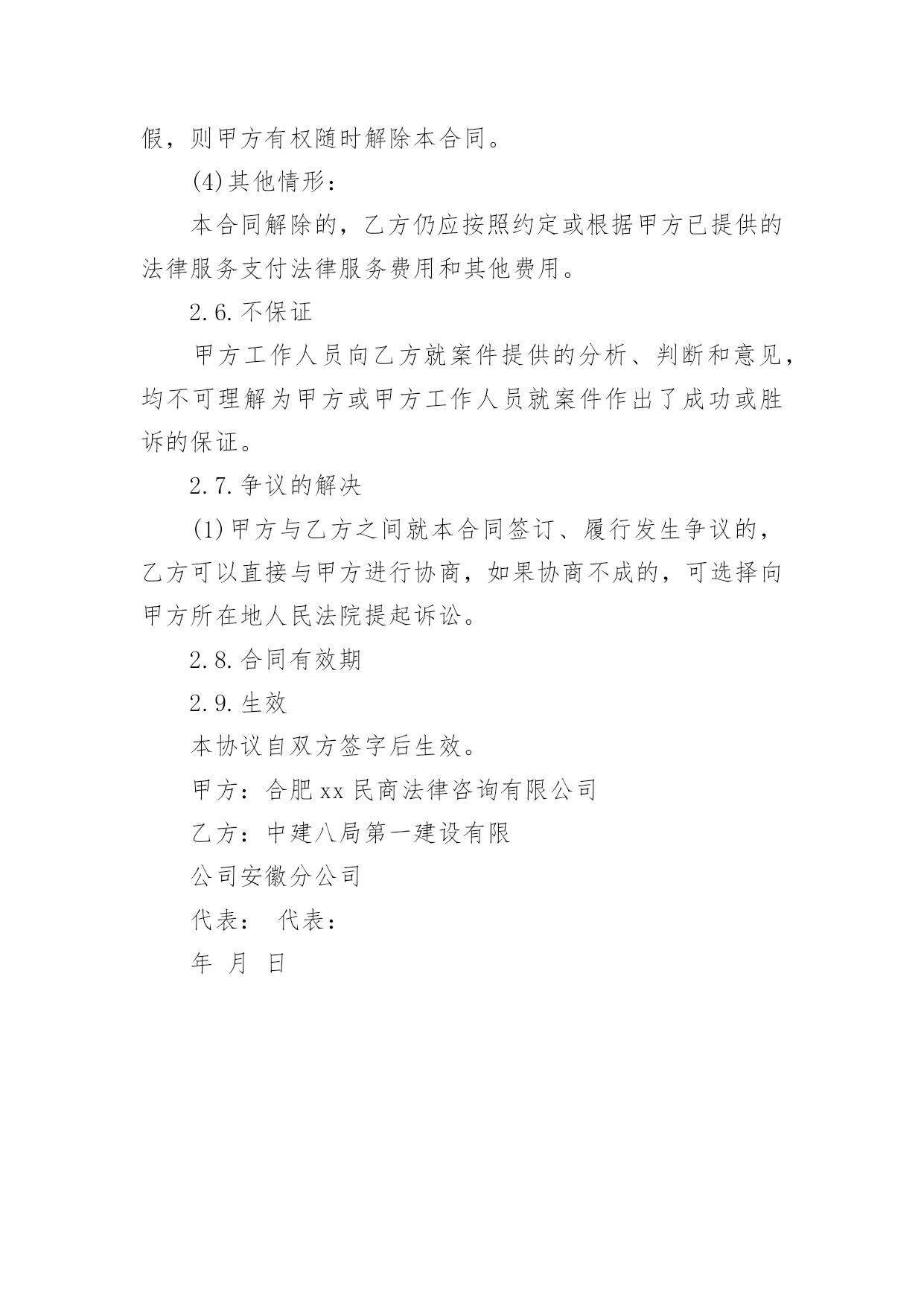 假，则甲方有权随时解除本合同。

(4)其他情形：

本合同解除的，乙方仍应按照约定或根据甲方已提供的法律服务支付法律服务费用和其他费用。

2.6.不保证

甲方工作人员向乙方就案件提供的分析、判断和意见，均不可理解为甲方或甲方工作人员就案件作出了成功或胜诉的保证。

2.7.争议的解决

(1)甲方与乙方之间就本合同签订、履行发生争议的，乙方可以直接与甲方进行协商，如果协商不成的，可选择向甲方所在地人民法院提起诉讼。

2.8.合同有效期

2.9.生效

本协议自双方签字后生效。

甲方：合肥xx民商法律咨询有限公司

乙方：中建八局第一建设有限

公司安徽分公司

代表： 代表：

年 月 日